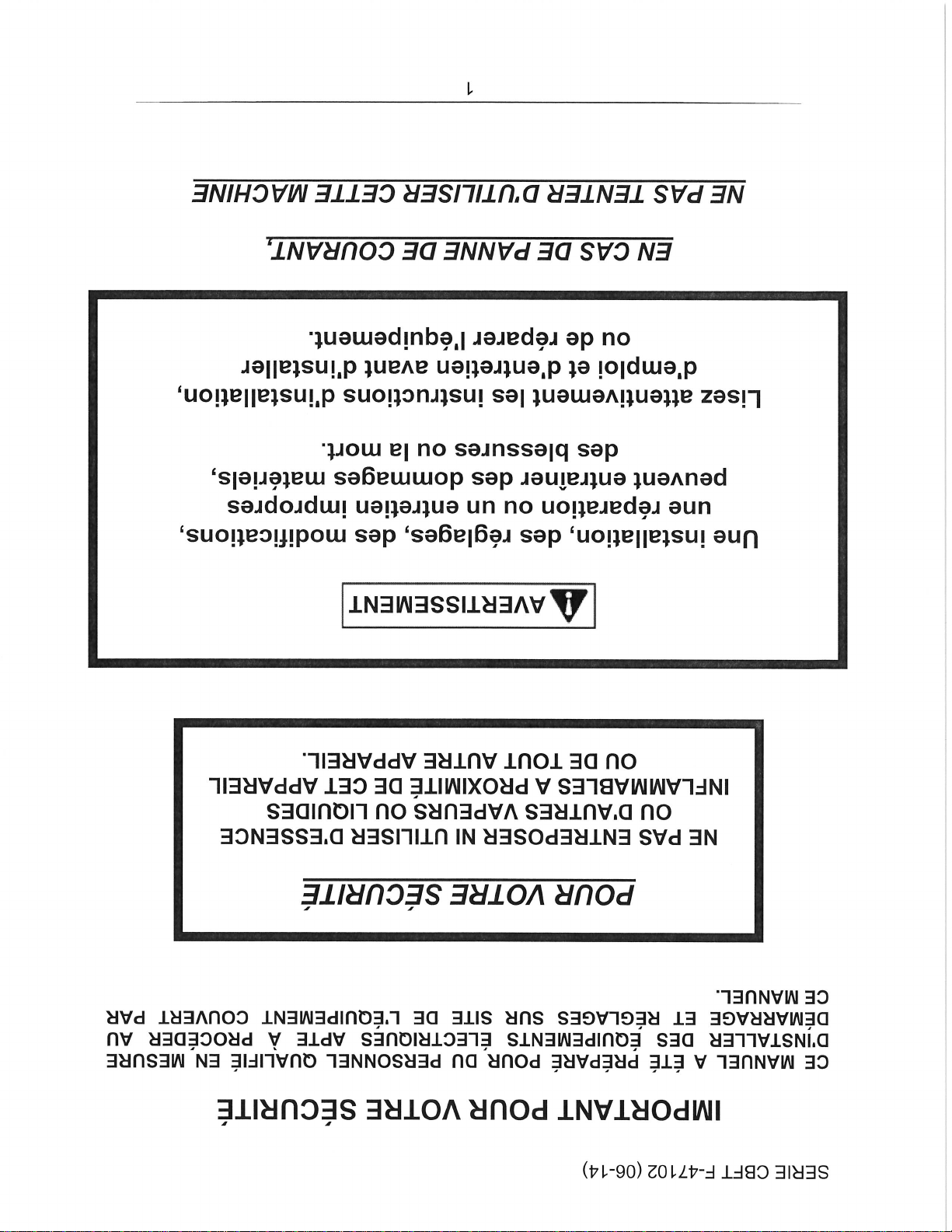 SERIE CBFT F-47102 (06-14)

IMPORTANT POUR VOTRE SÉCURITÉ

CE MANUEL A ÉTÉ PRÉPARÉ POUR DU PERSONNEL QUALIFIÉ EN MESURE D'INSTALLER DES ÉQUIPEMENTS ÉLECTRIQUES APTE À PROCÉDER AU DÉMARRAGE ET RÉGLAGES SUR SITE DE L'ÉQUIPEMENT COUVERT PAR CE MANUEL.

POUR VOTRE SÉCURITÉ

NE PAS ENTREPOSER NI UTILISER D'ESSENCE OU D'AUTRES VAPEURS OU LIQUIDES INFLAMMABLES A PROXIMITÉ DE CET APPAREIL OU DE TOUT AUTRE APPAREIL.

AVERTISSEMENT

Une installation, des réglages, des modifications, une réparation ou un entretien impropres peuvent entraîner des dommages matériels, des blessures ou la mort.
Lisez attentivement les instructions d'installation, d'emploi et d'entretien avant d'installer ou de réparer l'équipement.

EN CAS DE PANNE DE COURANT,

NE PAS TENTER D'UTILISER CETTE MACHINE

1